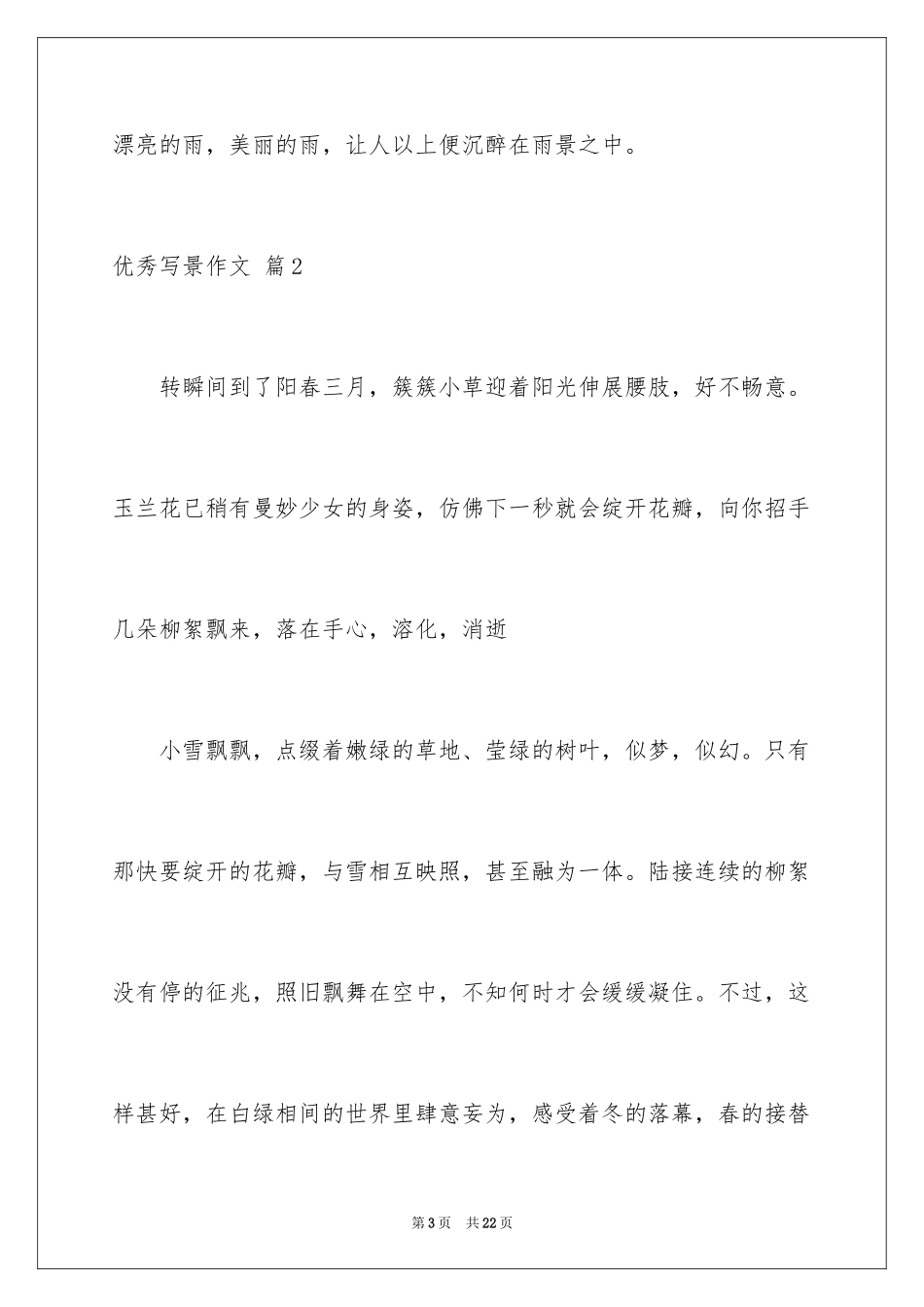 漂亮的雨，美丽的雨，让人以上便沉醉在雨景之中。

优秀写景作文 篇2

转瞬间到了阳春三月，簇簇小草迎着阳光伸展腰肢，好不畅意。玉兰花已稍有曼妙少女的身姿，仿佛下一秒就会绽开花瓣，向你招手几朵柳絮飘来，落在手心，溶化，消逝

小雪飘飘，点缀着嫩绿的草地、莹绿的树叶，似梦，似幻。只有那快要绽开的花瓣，与雪相互映照，甚至融为一体。陆接连续的柳絮没有停的征兆，照旧飘舞在空中，不知何时才会缓缓凝住。不过，这样甚好，在白绿相间的世界里肆意妄为，感受着冬的落幕，春的接替

第3页 共22页